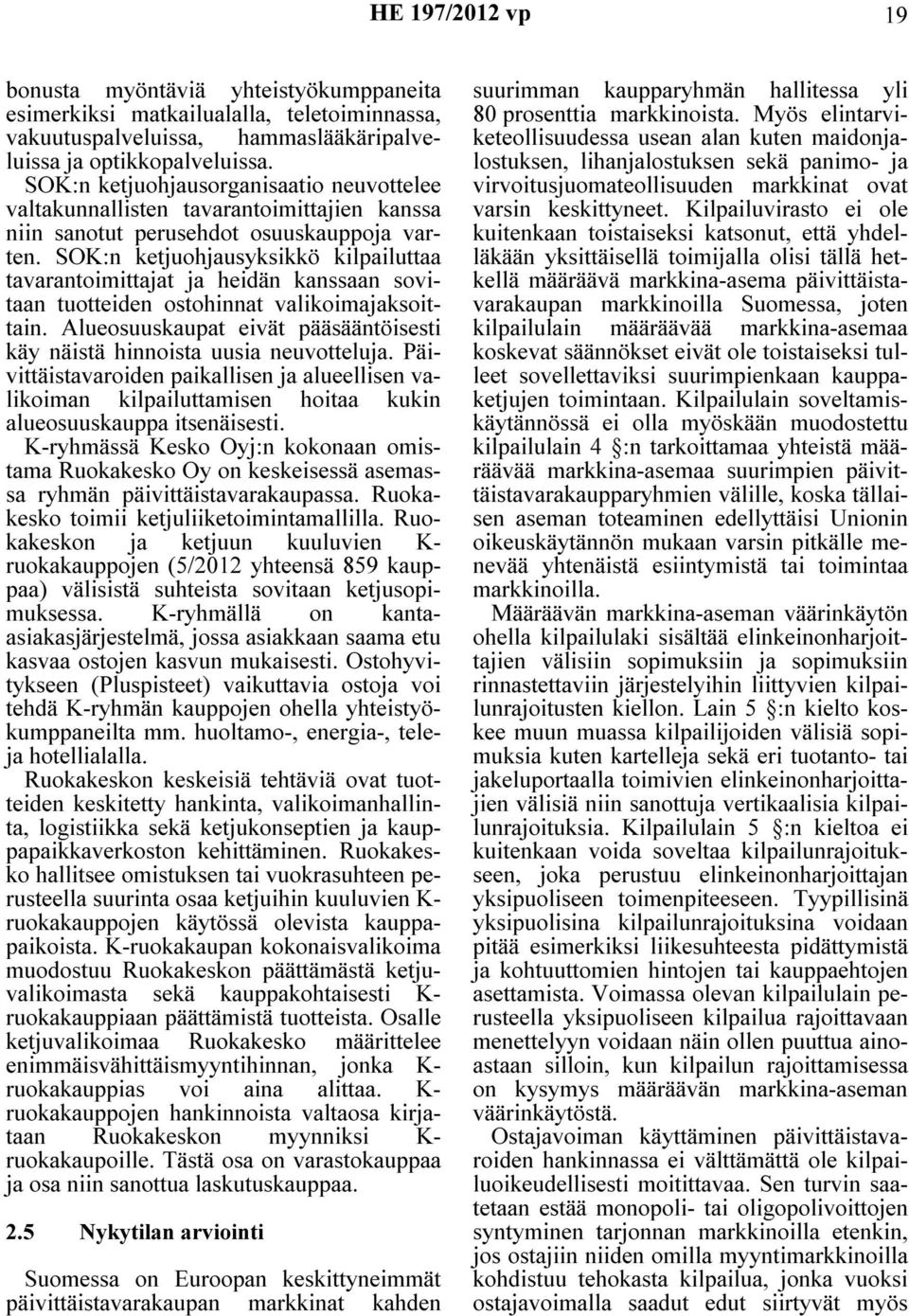 HE 197/2012 vp 19

bonusta myöntäviä yhteistyökumppaneita esimerkiksi matkailualalla, teletoiminnassa, vakuutuspalveluissa, hammaslääkäripalveluissa ja optikkopalveluissa.

SOK:n ketjuohjausorganisaatio neuvottelee valtakunnallisten tavarantoimittajien kanssa niin sanotut perusehdot osuuskauppoja varten. SOK:n ketjuohjausyksikkö kilpailuttaa tavarantoimittajat ja heidän kanssaan sovitaan tuotteiden ostohinnat valikoimajaksoittain. Alueosuuskaupat eivät pääsääntöisesti käy näistä hinnoista uusia neuvotteluja. Päivittäistavaroiden paikallisen ja alueellisen valikoiman kilpailuttamisen hoitaa kukin alueosuuskauppa itsenäisesti.

K-ryhmässä Kesko Oyj:n kokonaan omistama Ruokakesko Oy on keskeisessä asemassa ryhmän päivittäistavarakaupassa. Ruokakesko toimii ketjuliiketoimintamallilla. Ruokakeskon ja ketjuun kuuluvien K-ruokakauppojen (5/2012 yhteensä 859 kauppaa) välisistä suhteista sovitaan ketjusopimuksessa. K-ryhmällä on kanta-asiakasjärjestelmä, jossa asiakkaan saama etu kasvaa ostojen kasvun mukaisesti. Ostohyvitykseen (Pluspisteet) vaikuttavia ostoja voi tehdä K-ryhmän kauppojen ohella yhteistyökumppaneilta mm. huoltamo-, energia-, tele- ja hotellialalla.

Ruokakeskon keskeisiä tehtäviä ovat tuotteiden keskitetty hankinta, valikoimanhallinta, logistiikka sekä ketjukonseptien ja kauppapaikkaverkoston kehittäminen. Ruokakesko hallitsee omistuksen tai vuokrasuhteen perusteella suurinta osaa ketjuihin kuuluvien K-ruokakauppojen käytössä olevista kauppapaikoista. K-ruokakaupan kokonaisvalikoima muodostuu Ruokakeskon päättämästä ketjuvalikoimasta sekä kauppakohtaisesti K-ruokakauppiaan päättämistä tuotteista. Osalle ketjuvalikoimaa Ruokakesko määrittelee enimmäisvähittäismyyntihinnan, jonka K-ruokakauppias voi aina alittaa. K-ruokakauppojen hankinnoista valtaosa kirjataan Ruokakeskon myynniksi K-ruokakaupoille. Tästä osa on varastokauppaa ja osa niin sanottua laskutuskauppaa.

2.5 Nykytilan arviointi

Suomessa on Euroopan keskittyneimmät päivittäistavarakaupan markkinat kahden suurimman kaupparyhmän hallitessa yli 80 prosenttia markkinoista. Myös elintarviketeollisuudessa usean alan kuten maidonjalostuksen, lihanjalostuksen sekä panimo- ja virvoitusjuomateollisuuden markkinat ovat varsin keskittyneet. Kilpailuvirasto ei ole kuitenkaan toistaiseksi katsonut, että yhdelläkään yksittäisellä toimijalla olisi tällä hetkellä määräävä markkina-asema päivittäistavarakaupan markkinoilla Suomessa, joten kilpailulain määräävää markkina-asemaa koskevat säännökset eivät ole toistaiseksi tulleet sovellettaviksi suurimpienkaan kauppaketjujen toimintaan. Kilpailulain soveltamiskäytännössä ei olla myöskään muodostettu kilpailulain 4 §:n tarkoittamaa yhteistä määräävää markkina-asemaa suurimpien päivittäistavarakaupparyhmien välille, koska tällaisen aseman toteaminen edellyttäisi Unionin oikeuskäytännön mukaan varsin pitkälle menevää yhtenäistä esiintymistä tai toimintaa markkinoilla.

Määräävän markkina-aseman väärinkäytön ohella kilpailulaki sisältää elinkeinonharjoittajien välisiin sopimuksiin ja sopimuksiin rinnastettaviin järjestelyihin liittyvien kilpailunrajoitusten kiellon. Lain 5 §:n kielto koskee muun muassa kilpailijoiden välisiä sopimuksia kuten kartelleja sekä eri tuotanto- tai jakeluportaalla toimivien elinkeinonharjoittajien välisiä niin sanottuja vertikaalisia kilpailunrajoituksia. Kilpailulain 5 §:n kieltoa ei kuitenkaan voida soveltaa kilpailunrajoitukseen, joka perustuu elinkeinonharjoittajan yksipuoliseen toimenpiteeseen. Tyypillisinä yksipuolisina kilpailunrajoituksina voidaan pitää esimerkiksi liikesuhteesta pidättymistä ja kohtuuttomien hintojen tai kauppaehtojen asettamista. Voimassa olevan kilpailulain perusteella yksipuoliseen kilpailua rajoittavaan menettelyyn voidaan näin ollen puuttua ainoastaan silloin, kun kilpailun rajoittamisessa on kysymys määräävän markkina-aseman väärinkäytöstä.

Ostajavoiman käyttäminen päivittäistavaroiden hankinnassa ei välttämättä ole kilpailuoikeudellisesti moitittavaa. Sen turvin saatetaan estää monopoli- tai oligopolivoittojen syntyminen tarjonnan markkinoilla etenkin, jos ostajiin niiden omilla myyntimarkkinoilla kohdistuu tehokasta kilpailua, jonka vuoksi ostajavoimalla saadut edut siirtyvät myös